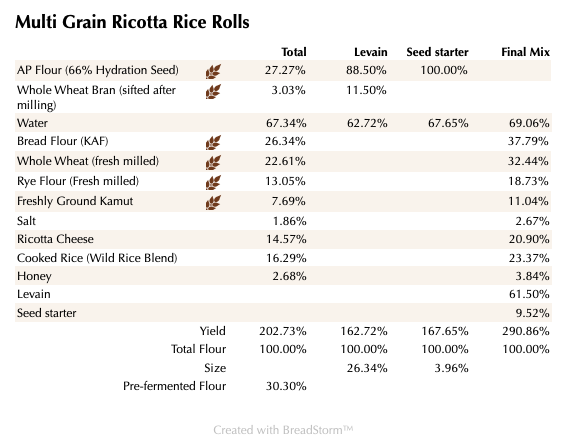 Multi Grain Ricotta Rice Rolls

| | Total | Levain | Seed starter | Final Mix |
|---|---|---|---|---|
| AP Flour (66% Hydration Seed) | 27.27% | 88.50% | 100.00% | |
| Whole Wheat Bran (sifted after milling) | 3.03% | 11.50% | | |
| Water | 67.34% | 62.72% | 67.65% | 69.06% |
| Bread Flour (KAF) | 26.34% | | | 37.79% |
| Whole Wheat (fresh milled) | 22.61% | | | 32.44% |
| Rye Flour (Fresh milled) | 13.05% | | | 18.73% |
| Freshly Ground Kamut | 7.69% | | | 11.04% |
| Salt | 1.86% | | | 2.67% |
| Ricotta Cheese | 14.57% | | | 20.90% |
| Cooked Rice (Wild Rice Blend) | 16.29% | | | 23.37% |
| Honey | 2.68% | | | 3.84% |
| Levain | | | | 61.50% |
| Seed starter | | | | 9.52% |
| Yield | 202.73% | 162.72% | 167.65% | 290.86% |
| Total Flour | 100.00% | 100.00% | 100.00% | 100.00% |
| Size | | 26.34% | 3.96% | |
| Pre-fermented Flour | 30.30% | | | |

Created with BreadStorm™